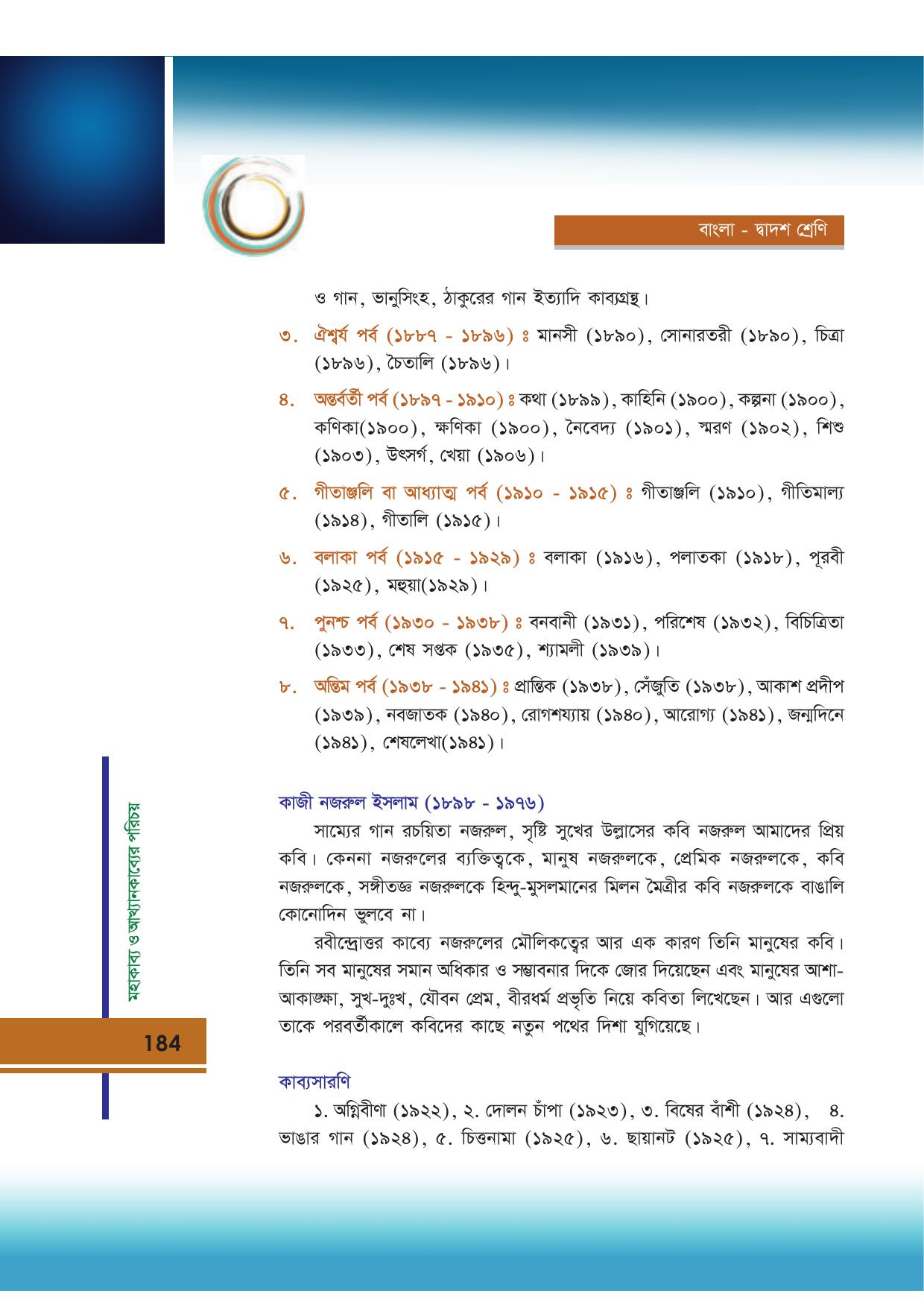 বাংলা - দ্বাদশ শ্রেণি

ও গান, ভানুসিংহ, ঠাকুরের গান ইত্যাদি কাব্যগ্রন্থ।

৩. ঐশ্বর্য পর্ব (১৮৮৭ - ১৮৯৬) ঃ মানসী (১৮৯০), সোনারতরী (১৮৯০), চিত্রা (১৮৯৬), চৈতালি (১৮৯৬)।

৪. অন্তর্বর্তী পর্ব (১৮৯৭ - ১৯১০) ঃ কথা (১৮৯৯), কাহিনি (১৯০০), কল্পনা (১৯০০), কণিকা(১৯০০), ক্ষণিকা (১৯০০), নৈবেদ্য (১৯০১), স্মরণ (১৯০২), শিশু (১৯০৩), উৎসর্গ, খেয়া (১৯০৬)।

৫. গীতাঞ্জলি বা আধ্যাত্ম পর্ব (১৯১০ - ১৯১৫) ঃ গীতাঞ্জলি (১৯১০), গীতিমাল্য (১৯১৪), গীতালি (১৯১৫)।

৬. বলাকা পর্ব (১৯১৫ - ১৯২৯) ঃ বলাকা (১৯১৬), পলাতকা (১৯১৮), পূরবী (১৯২৫), মহুয়া(১৯২৯)।

৭. পুনশ্চ পর্ব (১৯৩০ - ১৯৩৮) ঃ বনবানী (১৯৩১), পরিশেষ (১৯৩২), বিচিত্রিতা (১৯৩৩), শেষ সপ্তক (১৯৩৫), শ্যামলী (১৯৩৯)।

৮. অন্তিম পর্ব (১৯৩৮ - ১৯৪১) ঃ প্রান্তিক (১৯৩৮), সেঁজুতি (১৯৩৮), আকাশ প্রদীপ (১৯৩৯), নবজাতক (১৯৪০), রোগশয্যায় (১৯৪০), আরোগ্য (১৯৪১), জন্মদিনে (১৯৪১), শেষলেখা(১৯৪১)।

কাজী নজরুল ইসলাম (১৮৯৮ - ১৯৭৬)

সাম্যের গান রচয়িতা নজরুল, সৃষ্টি সুখের উল্লাসের কবি নজরুল আমাদের প্রিয় কবি। কেননা নজরুলের ব্যক্তিত্বকে, মানুষ নজরুলকে, প্রেমিক নজরুলকে, কবি নজরুলকে, সঙ্গীতজ্ঞ নজরুলকে হিন্দু-মুসলমানের মিলন মৈত্রীর কবি নজরুলকে বাঙালি কোনোদিন ভুলবে না।

রবীন্দ্রোত্তর কাব্যে নজরুলের মৌলিকত্বের আর এক কারণ তিনি মানুষের কবি। তিনি সব মানুষের সমান অধিকার ও সম্ভাবনার দিকে জোর দিয়েছেন এবং মানুষের আশা-আকাঙ্ক্ষা, সুখ-দুঃখ, যৌবন প্রেম, বীরধর্ম প্রভৃতি নিয়ে কবিতা লিখেছেন। আর এগুলো তাকে পরবর্তীকালে কবিদের কাছে নতুন পথের দিশা যুগিয়েছে।

কাব্যসারণি

১. অগ্নিবীণা (১৯২২), ২. দোলন চাঁপা (১৯২৩), ৩. বিষের বাঁশী (১৯২৪), ৪. ভাঙার গান (১৯২৪), ৫. চিত্তনামা (১৯২৫), ৬. ছায়ানট (১৯২৫), ৭. সাম্যবাদী

মহাকাব্য ও আখ্যানকাব্যের পরিচয়

184